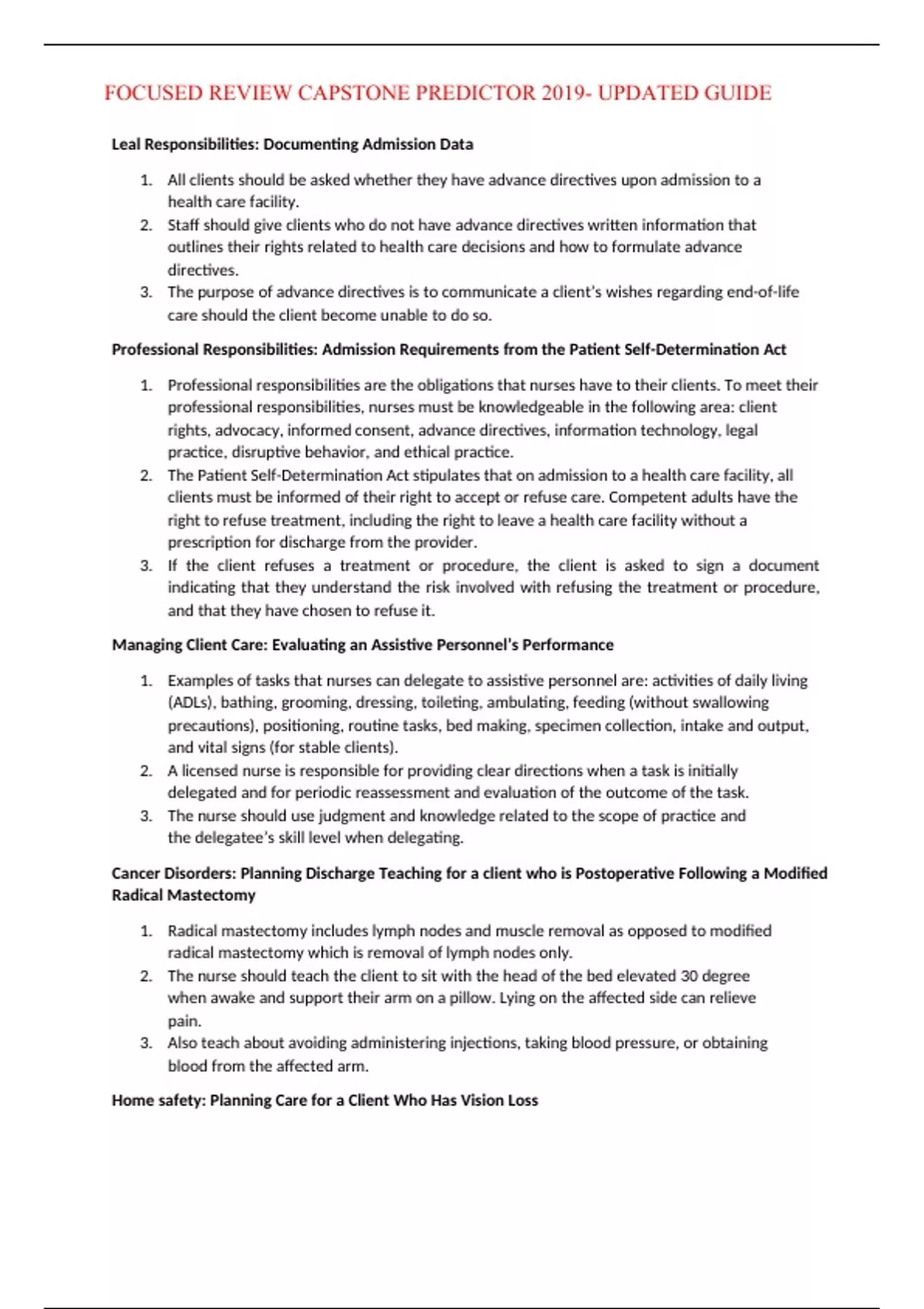 FOCUSED REVIEW CAPSTONE PREDICTOR 2019- UPDATED GUIDE

Leal Responsibilities: Documenting Admission Data

1. All clients should be asked whether they have advance directives upon admission to a health care facility.
2. Staff should give clients who do not have advance directives written information that outlines their rights related to health care decisions and how to formulate advance directives.
3. The purpose of advance directives is to communicate a client's wishes regarding end-of-life care should the client become unable to do so.

Professional Responsibilities: Admission Requirements from the Patient Self-Determination Act

1. Professional responsibilities are the obligations that nurses have to their clients. To meet their professional responsibilities, nurses must be knowledgeable in the following area: client rights, advocacy, informed consent, advance directives, information technology, legal practice, disruptive behavior, and ethical practice.
2. The Patient Self-Determination Act stipulates that on admission to a health care facility, all clients must be informed of their right to accept or refuse care. Competent adults have the right to refuse treatment, including the right to leave a health care facility without a prescription for discharge from the provider.
3. If the client refuses a treatment or procedure, the client is asked to sign a document indicating that they understand the risk involved with refusing the treatment or procedure, and that they have chosen to refuse it.

Managing Client Care: Evaluating an Assistive Personnel's Performance

1. Examples of tasks that nurses can delegate to assistive personnel are: activities of daily living (ADLs), bathing, grooming, dressing, toileting, ambulating, feeding (without swallowing precautions), positioning, routine tasks, bed making, specimen collection, intake and output, and vital signs (for stable clients).
2. A licensed nurse is responsible for providing clear directions when a task is initially delegated and for periodic reassessment and evaluation of the outcome of the task.
3. The nurse should use judgment and knowledge related to the scope of practice and the delegatee's skill level when delegating.

Cancer Disorders: Planning Discharge Teaching for a client who is Postoperative Following a Modified Radical Mastectomy

1. Radical mastectomy includes lymph nodes and muscle removal as opposed to modified radical mastectomy which is removal of lymph nodes only.
2. The nurse should teach the client to sit with the head of the bed elevated 30 degree when awake and support their arm on a pillow. Lying on the affected side can relieve pain.
3. Also teach about avoiding administering injections, taking blood pressure, or obtaining blood from the affected arm.

Home safety: Planning Care for a Client Who Has Vision Loss